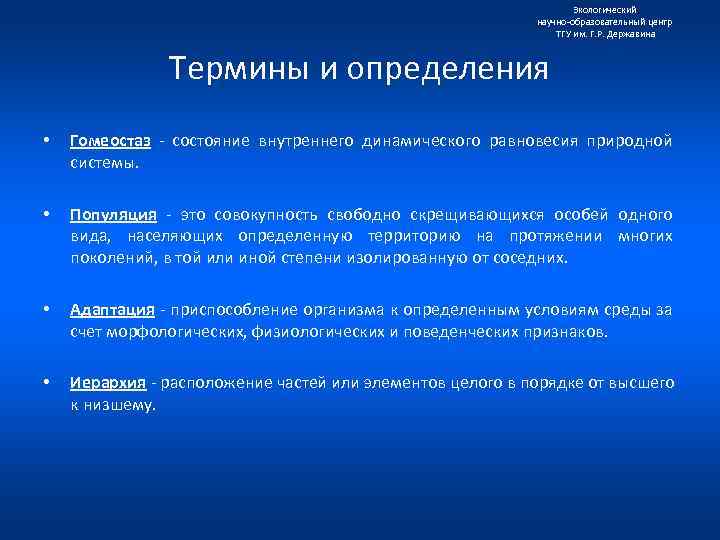 Экологический
научно-образовательный центр
ТГУ им. Г.Р. Державина

Термины и определения

• Гомеостаз - состояние внутреннего динамического равновесия природной системы.

• Популяция - это совокупность свободно скрещивающихся особей одного вида, населяющих определенную территорию на протяжении многих поколений, в той или иной степени изолированную от соседних.

• Адаптация - приспособление организма к определенным условиям среды за счет морфологических, физиологических и поведенческих признаков.

• Иерархия - расположение частей или элементов целого в порядке от высшего к низшему.